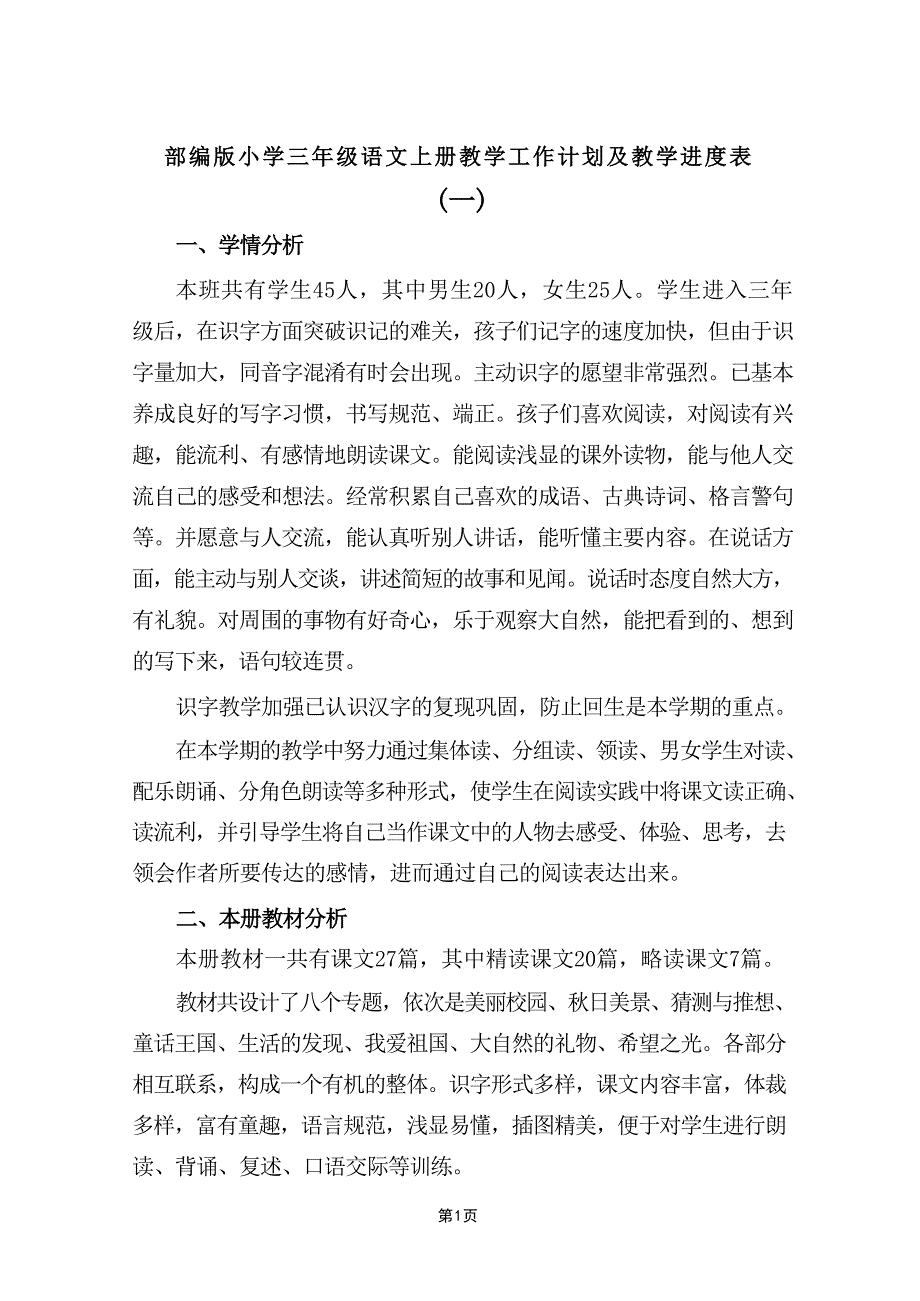 部编版小学三年级语文上册教学工作计划及教学进度表

（一）

一、学情分析

本班共有学生45人，其中男生20人，女生25人。学生进入三年级后，在识字方面突破识记的难关，孩子们记字的速度加快，但由于识字量加大，同音字混淆有时会出现。主动识字的愿望非常强烈。已基本养成良好的写字习惯，书写规范、端正。孩子们喜欢阅读，对阅读有兴趣，能流利、有感情地朗读课文。能阅读浅显的课外读物，能与他人交流自己的感受和想法。经常积累自己喜欢的成语、古典诗词、格言警句等。并愿意与人交流，能认真听别人讲话，能听懂主要内容。在说话方面，能主动与别人交谈，讲述简短的故事和见闻。说话时态度自然大方，有礼貌。对周围的事物有好奇心，乐于观察大自然，能把看到的、想到的写下来，语句较连贯。

识字教学加强已认识汉字的复现巩固，防止回生是本学期的重点。

在本学期的教学中努力通过集体读、分组读、领读、男女学生对读、配乐朗诵、分角色朗读等多种形式，使学生在阅读实践中将课文读正确、读流利，并引导学生将自己当作课文中的人物去感受、体验、思考，去领会作者所要传达的感情，进而通过自己的阅读表达出来。

二、本册教材分析

本册教材一共有课文27篇，其中精读课文20篇，略读课文7篇。

教材共设计了八个专题，依次是美丽校园、秋日美景、猜测与推想、童话王国、生活的发现、我爱祖国、大自然的礼物、希望之光。各部分相互联系，构成一个有机的整体。识字形式多样，课文内容丰富，体裁多样，富有童趣，语言规范，浅显易懂，插图精美，便于对学生进行朗读、背诵、复述、口语交际等训练。

第1页